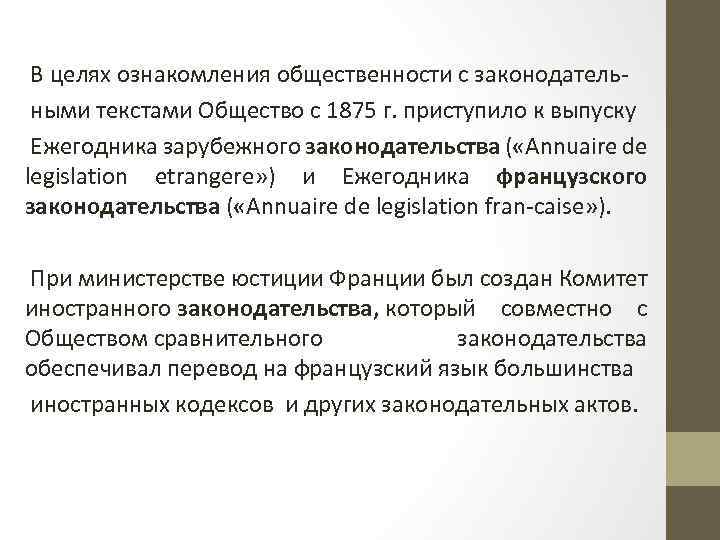 В целях ознакомления общественности с законодательными текстами Общество с 1875 г. приступило к выпуску Ежегодника зарубежного законодательства («Annuaire de legislation etrangere») и Ежегодника французского законодательства («Annuaire de legislation fran-caise»).

При министерстве юстиции Франции был создан Комитет иностранного законодательства, который совместно с Обществом сравнительного законодательства обеспечивал перевод на французский язык большинства иностранных кодексов и других законодательных актов.